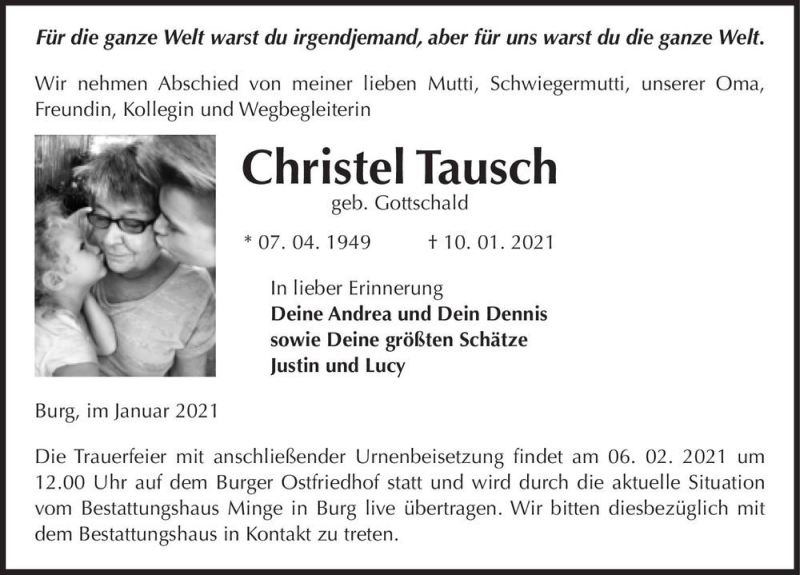 Für die ganze Welt warst du irgendjemand, aber für uns warst du die ganze Welt.

Wir nehmen Abschied von meiner lieben Mutti, Schwiegermutti, unserer Oma, Freundin, Kollegin und Wegbegleiterin

Christel Tausch
geb. Gottschald

* 07. 04. 1949 † 10. 01. 2021

In lieber Erinnerung
Deine Andrea und Dein Dennis
sowie Deine größten Schätze
Justin und Lucy

Burg, im Januar 2021

Die Trauerfeier mit anschließender Urnenbeisetzung findet am 06. 02. 2021 um 12.00 Uhr auf dem Burger Ostfriedhof statt und wird durch die aktuelle Situation vom Bestattungshaus Minge in Burg live übertragen. Wir bitten diesbezüglich mit dem Bestattungshaus in Kontakt zu treten.